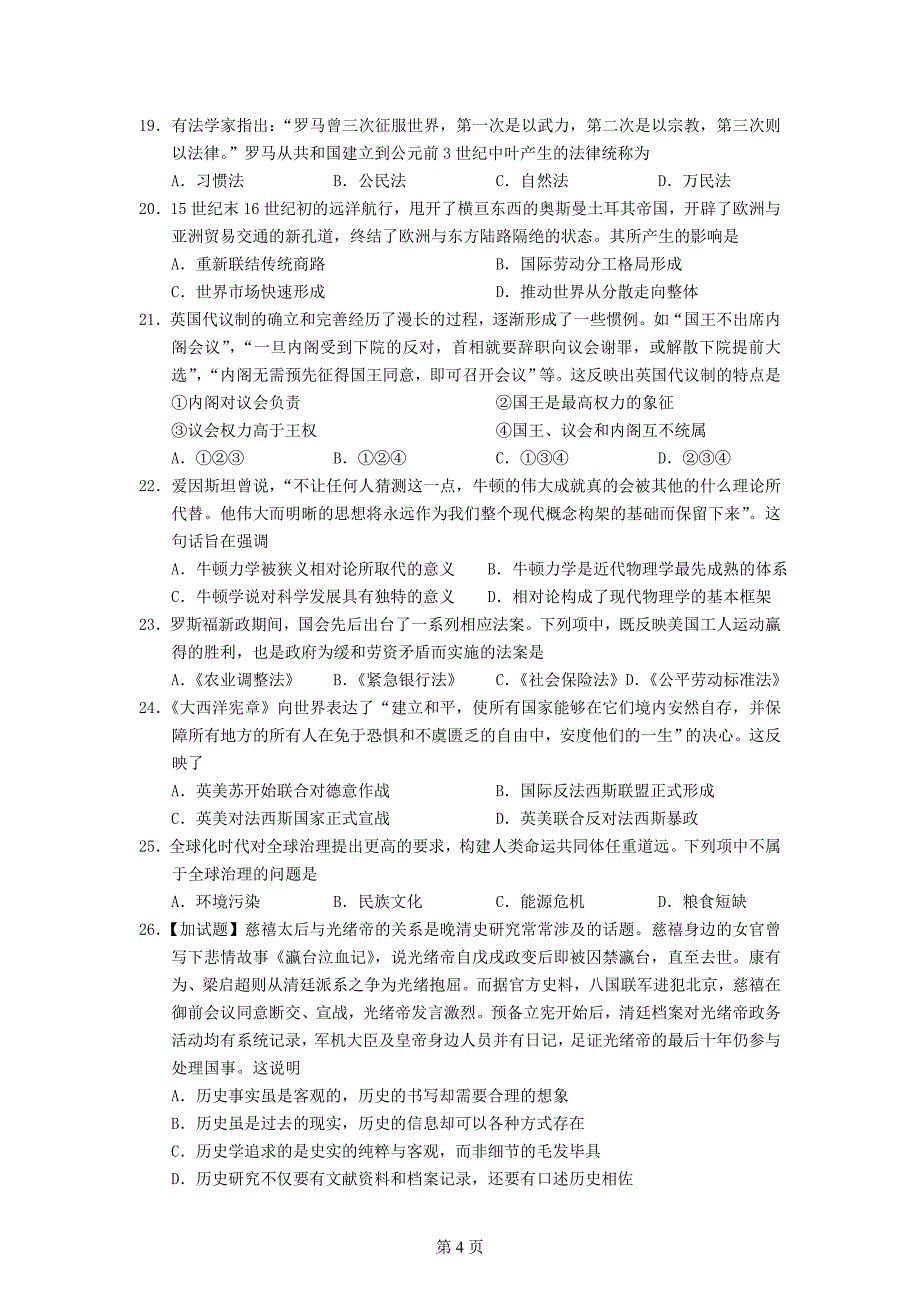 19．有法学家指出：“罗马曾三次征服世界，第一次是以武力，第二次是以宗教，第三次则以法律。”罗马从共和国建立到公元前 3 世纪中叶产生的法律统称为

A．习惯法　　B．公民法　　C．自然法　　D．万民法

20．15 世纪末 16 世纪初的远洋航行，甩开了横亘东西的奥斯曼土耳其帝国，开辟了欧洲与亚洲贸易交通的新孔道，终结了欧洲与东方陆路隔绝的状态。其所产生的影响是

A．重新联结传统商路　　B．国际劳动分工格局形成

C．世界市场快速形成　　D．推动世界从分散走向整体

21．英国代议制的确立和完善经历了漫长的过程，逐渐形成了一些惯例。如“国王不出席内阁会议”，“一旦内阁受到下院的反对，首相就要辞职向议会谢罪，或解散下院提前大选”，“内阁无需预先征得国王同意，即可召开会议”等。这反映出英国代议制的特点是

①内阁对议会负责　　②国王是最高权力的象征

③议会权力高于王权　　④国王、议会和内阁互不统属

A．①②③　　B．①②④　　C．①③④　　D．②③④

22．爱因斯坦曾说，“不让任何人猜测这一点，牛顿的伟大成就真的会被其他的什么理论所代替。他伟大而明晰的思想将永远作为我们整个现代概念构架的基础而保留下来”。这句话旨在强调

A．牛顿力学被狭义相对论所取代的意义　　B．牛顿力学是近代物理学最先成熟的体系

C．牛顿学说对科学发展具有独特的意义　　D．相对论构成了现代物理学的基本框架

23．罗斯福新政期间，国会先后出台了一系列相应法案。下列项中，既反映美国工人运动赢得的胜利，也是政府为缓和劳资矛盾而实施的法案是

A.《农业调整法》　　B.《紧急银行法》　　C.《社会保险法》D.《公平劳动标准法》

24．《大西洋宪章》向世界表达了“建立和平，使所有国家能够在它们境内安然自存，并保障所有地方的所有人在免于恐惧和不虞匮乏的自由中，安度他们的一生”的决心。这反映了

A．英美苏开始联合对德意作战　　B．国际反法西斯联盟正式形成

C．英美对法西斯国家正式宣战　　D．英美联合反对法西斯暴政

25．全球化时代对全球治理提出更高的要求，构建人类命运共同体任重道远。下列项中不属于全球治理的问题是

A．环境污染　　B．民族文化　　C．能源危机　　D．粮食短缺

26．【加试题】慈禧太后与光绪帝的关系是晚清史研究常常涉及的话题。慈禧身边的女官曾写下悲情故事《瀛台泣血记》，说光绪帝自戊戌政变后即被囚禁瀛台，直至去世。康有为、梁启超则从清廷派系之争为光绪抱屈。而据官方史料，八国联军进犯北京，慈禧在御前会议同意断交、宣战，光绪帝发言激烈。预备立宪开始后，清廷档案对光绪帝政务活动均有系统记录，军机大臣及皇帝身边人员并有日记，足证光绪帝的最后十年仍参与处理国事。这说明

A．历史事实虽是客观的，历史的书写却需要合理的想象

B．历史虽是过去的现实，历史的信息却可以各种方式存在

C．历史学追求的是史实的纯粹与客观，而非细节的毛发毕具

D．历史研究不仅要有文献资料和档案记录，还要有口述历史相佐

第 4 页